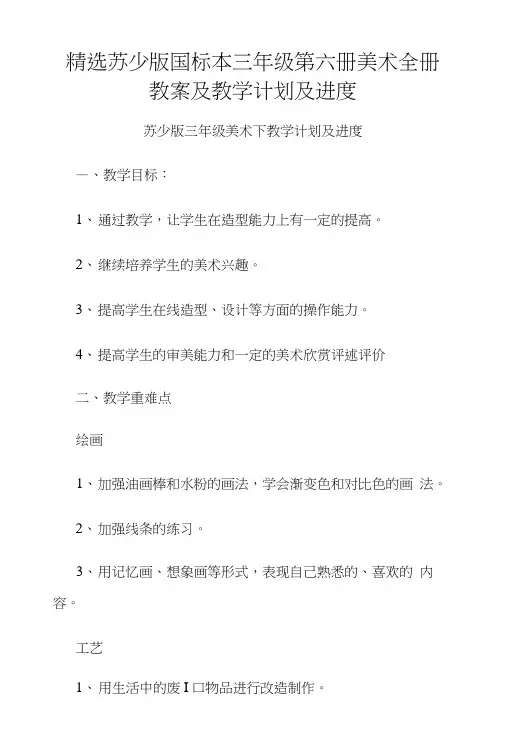 精选苏少版国标本三年级第六册美术全册教案及教学计划及进度

苏少版三年级美术下教学计划及进度

一、教学目标：

1、通过教学，让学生在造型能力上有一定的提高。

2、继续培养学生的美术兴趣。

3、提高学生在线造型、设计等方面的操作能力。

4、提高学生的审美能力和一定的美术欣赏评述评价

二、教学重难点

绘画

1、加强油画棒和水粉的画法，学会渐变色和对比色的画 法。

2、加强线条的练习。

3、用记忆画、想象画等形式，表现自己熟悉的、喜欢的 内容。

工艺

1、用生活中的废 I 口物品进行改造制作。